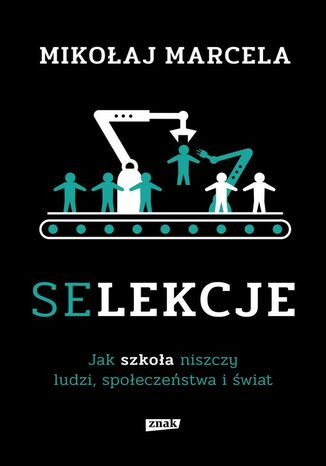 MIKOŁAJ MARCELA

SELEKCJE

Jak szkoła niszczy ludzi, społeczeństwa i świat

znak